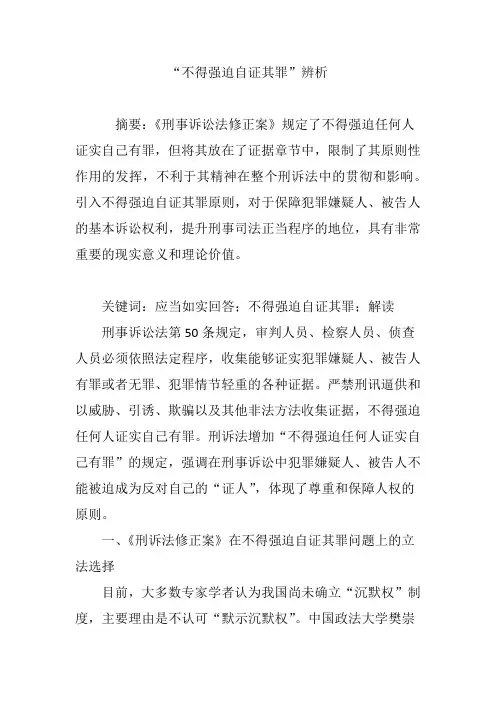 “不得强迫自证其罪”辨析

摘要：《刑事诉讼法修正案》规定了不得强迫任何人证实自己有罪，但将其放在了证据章节中，限制了其原则性作用的发挥，不利于其精神在整个刑诉法中的贯彻和影响。引入不得强迫自证其罪原则，对于保障犯罪嫌疑人、被告人的基本诉讼权利，提升刑事司法正当程序的地位，具有非常重要的现实意义和理论价值。

关键词：应当如实回答；不得强迫自证其罪；解读

刑事诉讼法第50条规定，审判人员、检察人员、侦查人员必须依照法定程序，收集能够证实犯罪嫌疑人、被告人有罪或者无罪、犯罪情节轻重的各种证据。严禁刑讯逼供和以威胁、引诱、欺骗以及其他非法方法收集证据，不得强迫任何人证实自己有罪。刑诉法增加“不得强迫任何人证实自己有罪”的规定，强调在刑事诉讼中犯罪嫌疑人、被告人不能被迫成为反对自己的“证人”，体现了尊重和保障人权的原则。

一、《刑诉法修正案》在不得强迫自证其罪问题上的立法选择

目前，大多数专家学者认为我国尚未确立“沉默权”制度，主要理由是不认可“默示沉默权”。中国政法大学樊崇